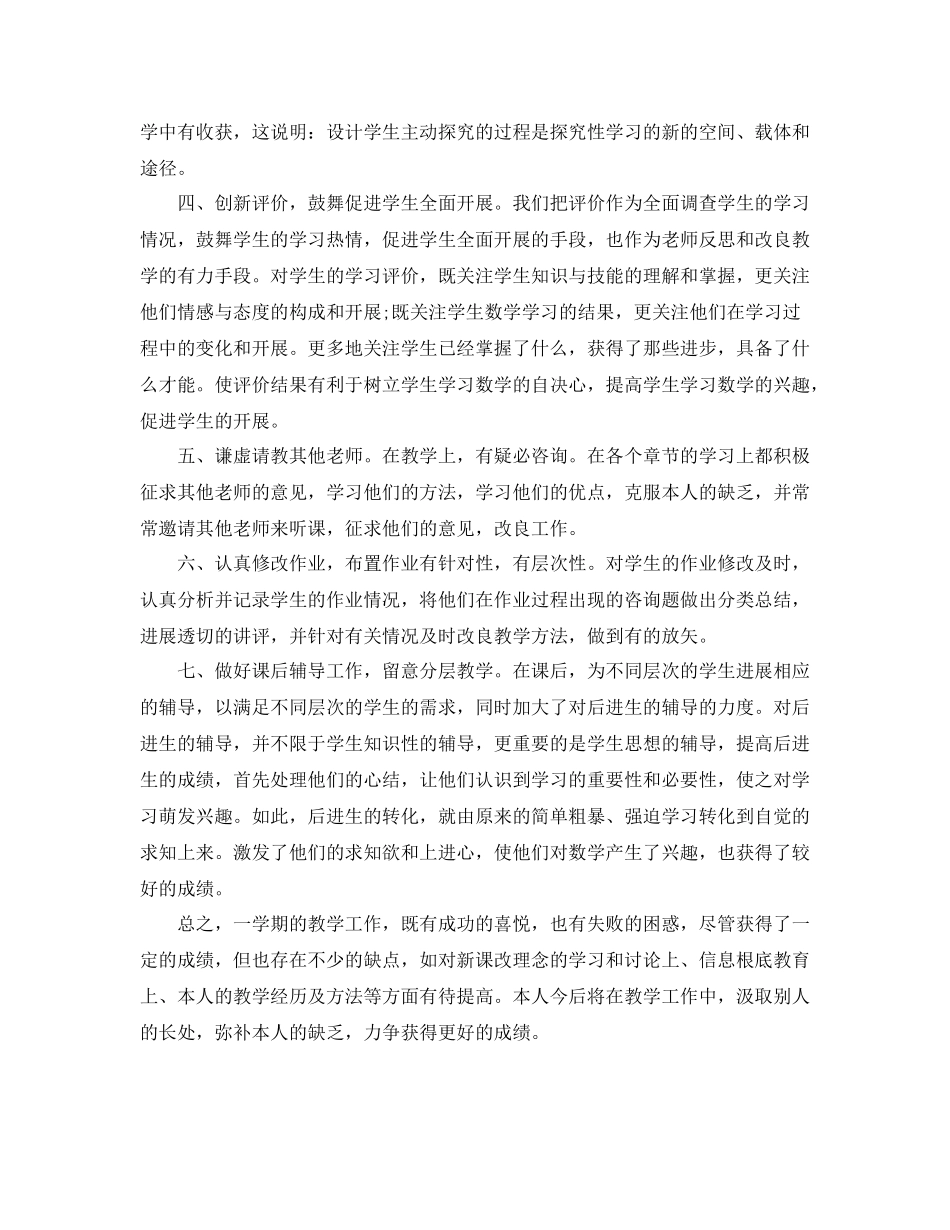 学中有收获，这说明：设计学生主动探究的过程是探究性学习的新的空间、载体和途径。

四、创新评价，鼓舞促进学生全面开展。我们把评价作为全面调查学生的学习情况，鼓舞学生的学习热情，促进学生全面开展的手段，也作为老师反思和改良教学的有力手段。对学生的学习评价，既关注学生知识与技能的理解和掌握，更关注他们情感与态度的构成和开展;既关注学生数学学习的结果，更关注他们在学习过程中的变化和开展。更多地关注学生已经掌握了什么，获得了那些进步，具备了什么才能。使评价结果有利于树立学生学习数学的自决心，提高学生学习数学的兴趣，促进学生的开展。

五、谦虚请教其他老师。在教学上，有疑必咨询。在各个章节的学习上都积极征求其他老师的意见，学习他们的方法，学习他们的优点，克服本人的缺乏，并常常邀请其他老师来听课，征求他们的意见，改良工作。

六、认真修改作业，布置作业有针对性，有层次性。对学生的作业修改及时，认真分析并记录学生的作业情况，将他们在作业过程出现的咨询题做出分类总结，进展透切的讲评，并针对有关情况及时改良教学方法，做到有的放矢。

七、做好课后辅导工作，留意分层教学。在课后，为不同层次的学生进展相应的辅导，以满足不同层次的学生的需求，同时加大了对后进生的辅导的力度。对后进生的辅导，并不限于学生知识性的辅导，更重要的是学生思想的辅导，提高后进生的成绩，首先处理他们的心结，让他们认识到学习的重要性和必要性，使之对学习萌发兴趣。如此，后进生的转化，就由原来的简单粗暴、强迫学习转化到自觉的求知上来。激发了他们的求知欲和上进心，使他们对数学产生了兴趣，也获得了较好的成绩。

总之，一学期的教学工作，既有成功的喜悦，也有失败的困惑，尽管获得了一定的成绩，但也存在不少的缺点，如对新课改理念的学习和讨论上、信息根底教育上、本人的教学经历及方法等方面有待提高。本人今后将在教学工作中，汲取别人的长处，弥补本人的缺乏，力争获得更好的成绩。